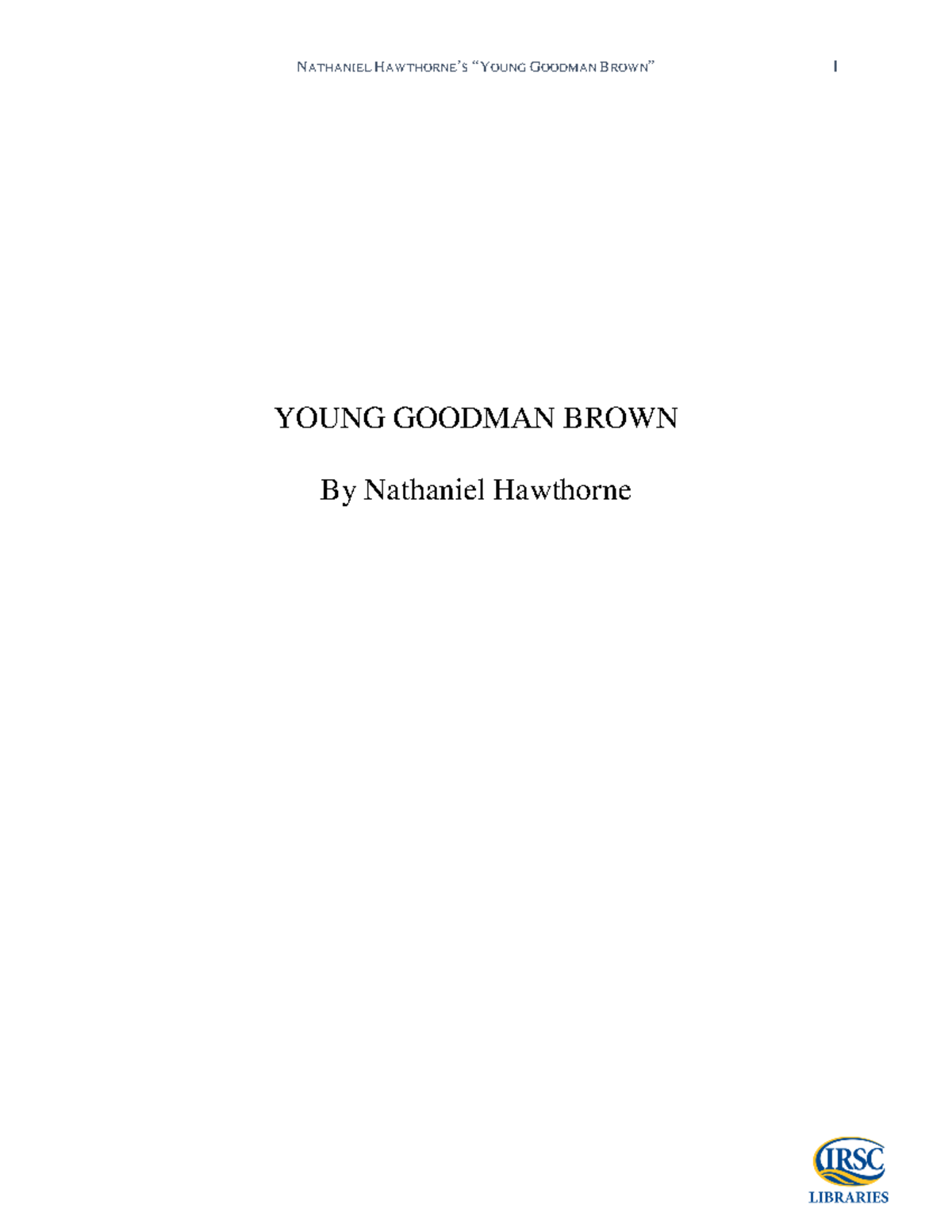 NATHANIEL HAWTHORNE'S "YOUNG GOODMAN BROWN" 1

YOUNG GOODMAN BROWN

By Nathaniel Hawthorne

IRSC
LIBRARIES